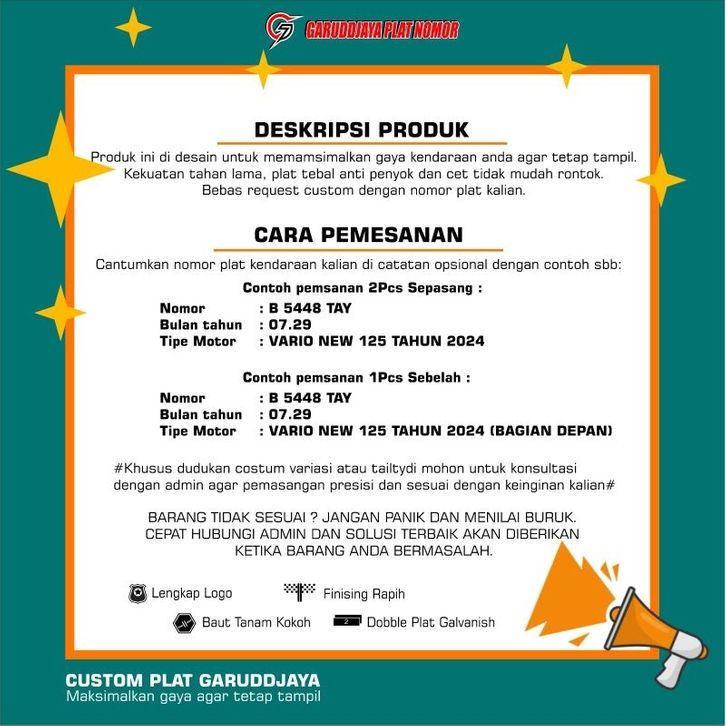 GARUDDJAYA PLAT NOMOR

DESKRIPSI PRODUK

Produk ini di desain untuk memamsimalkan gaya kendaraan anda agar tetap tampil. Kekuatan tahan lama, plat tebal anti penyok dan cet tidak mudah rontok. Bebas request custom dengan nomor plat kalian.

CARA PEMESANAN

Cantumkan nomor plat kendaraan kalian di catatan opsional dengan contoh sbb:

Contoh pemsanan 2Pcs Sepasang :

Nomor : B 5448 TAY
Bulan tahun : 07.29
Tipe Motor : VARIO NEW 125 TAHUN 2024

Contoh pemsanan 1Pcs Sebelah :

Nomor : B 5448 TAY
Bulan tahun : 07.29
Tipe Motor : VARIO NEW 125 TAHUN 2024 (BAGIAN DEPAN)

#Khusus dudukan costum variasi atau tailtydi mohon untuk konsultasi dengan admin agar pemasangan presisi dan sesuai dengan keinginan kalian#

BARANG TIDAK SESUAI ? JANGAN PANIK DAN MENILAI BURUK. CEPAT HUBUNGI ADMIN DAN SOLUSI TERBAIK AKAN DIBERIKAN KETIKA BARANG ANDA BERMASALAH.

Lengkap Logo
Finising Rapih
Baut Tanam Kokoh
Dobble Plat Galvanish

CUSTOM PLAT GARUDDJAYA
Maksimalkan gaya agar tetap tampil